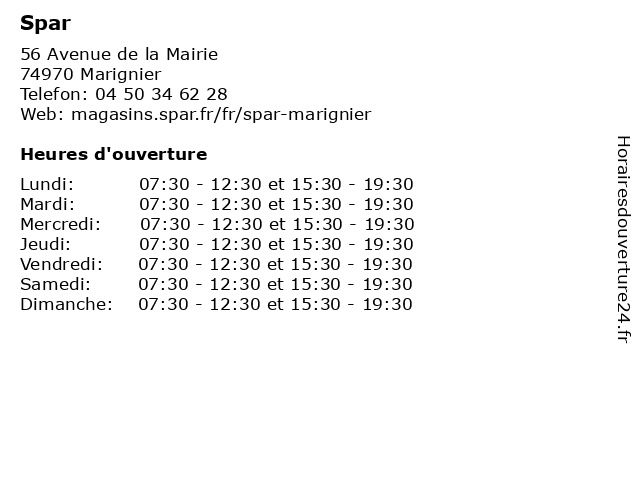 Spar

56 Avenue de la Mairie
74970 Marignier
Telefon: 04 50 34 62 28
Web: magasins.spar.fr/fr/spar-marignier

Heures d'ouverture

| | |
|---|---|
| Lundi: | 07:30 - 12:30 et 15:30 - 19:30 |
| Mardi: | 07:30 - 12:30 et 15:30 - 19:30 |
| Mercredi: | 07:30 - 12:30 et 15:30 - 19:30 |
| Jeudi: | 07:30 - 12:30 et 15:30 - 19:30 |
| Vendredi: | 07:30 - 12:30 et 15:30 - 19:30 |
| Samedi: | 07:30 - 12:30 et 15:30 - 19:30 |
| Dimanche: | 07:30 - 12:30 et 15:30 - 19:30 |

Horairesdouverture24.fr